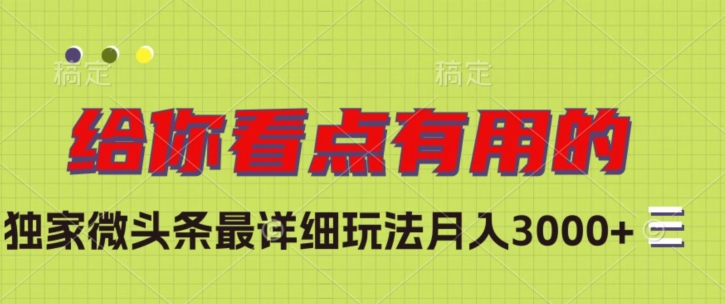 稿定

稿定

给你看点有用的

独家微头条最详细玩法月入3000+